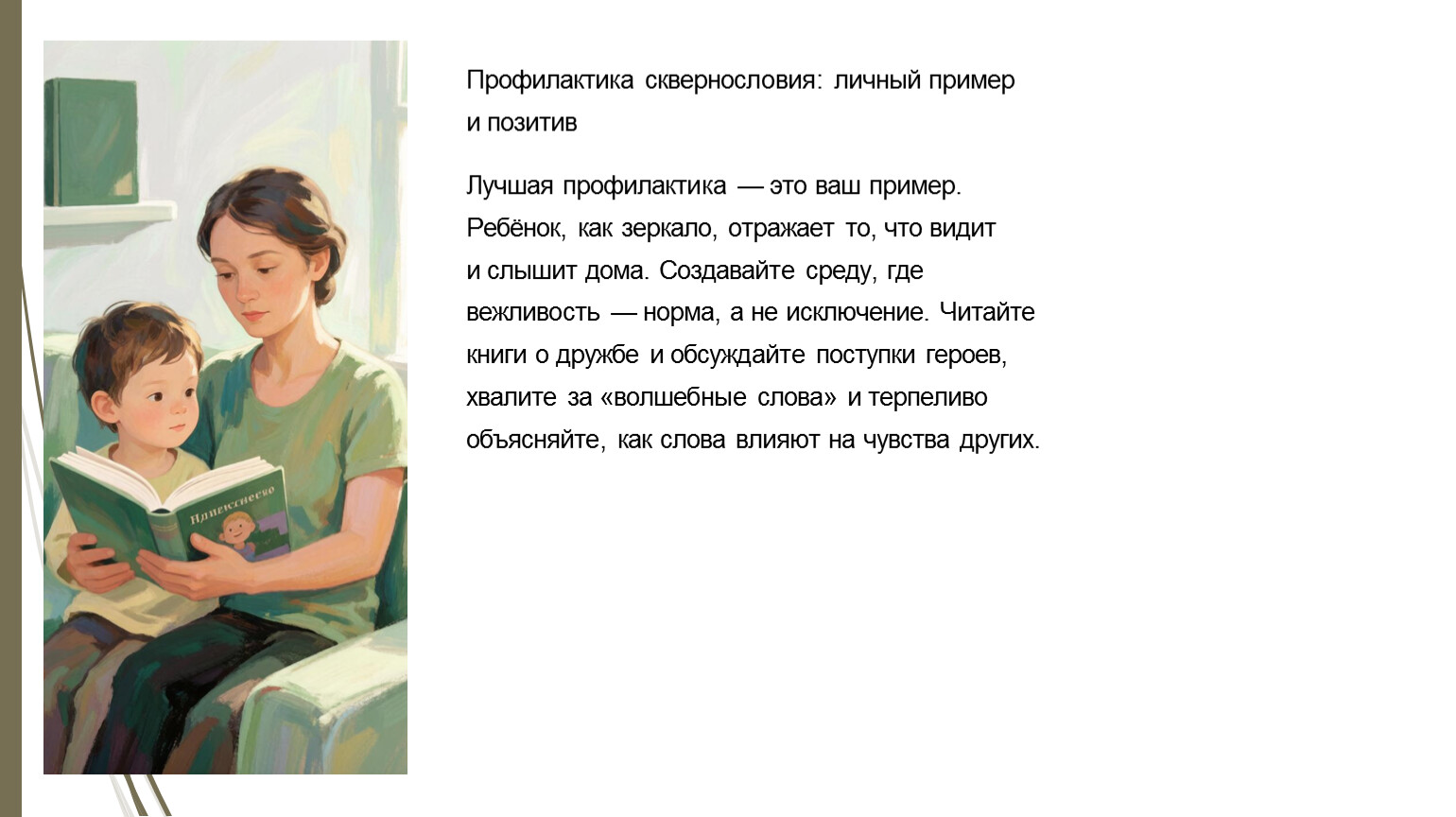 Профилактика сквернословия: личный пример и позитив

Лучшая профилактика — это ваш пример. Ребёнок, как зеркало, отражает то, что видит и слышит дома. Создавайте среду, где вежливость — норма, а не исключение. Читайте книги о дружбе и обсуждайте поступки героев, хвалите за «волшебные слова» и терпеливо объясняйте, как слова влияют на чувства других.